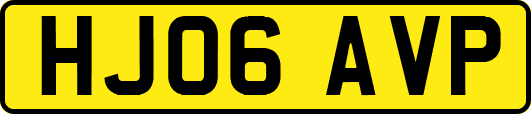 HJ06 AVP